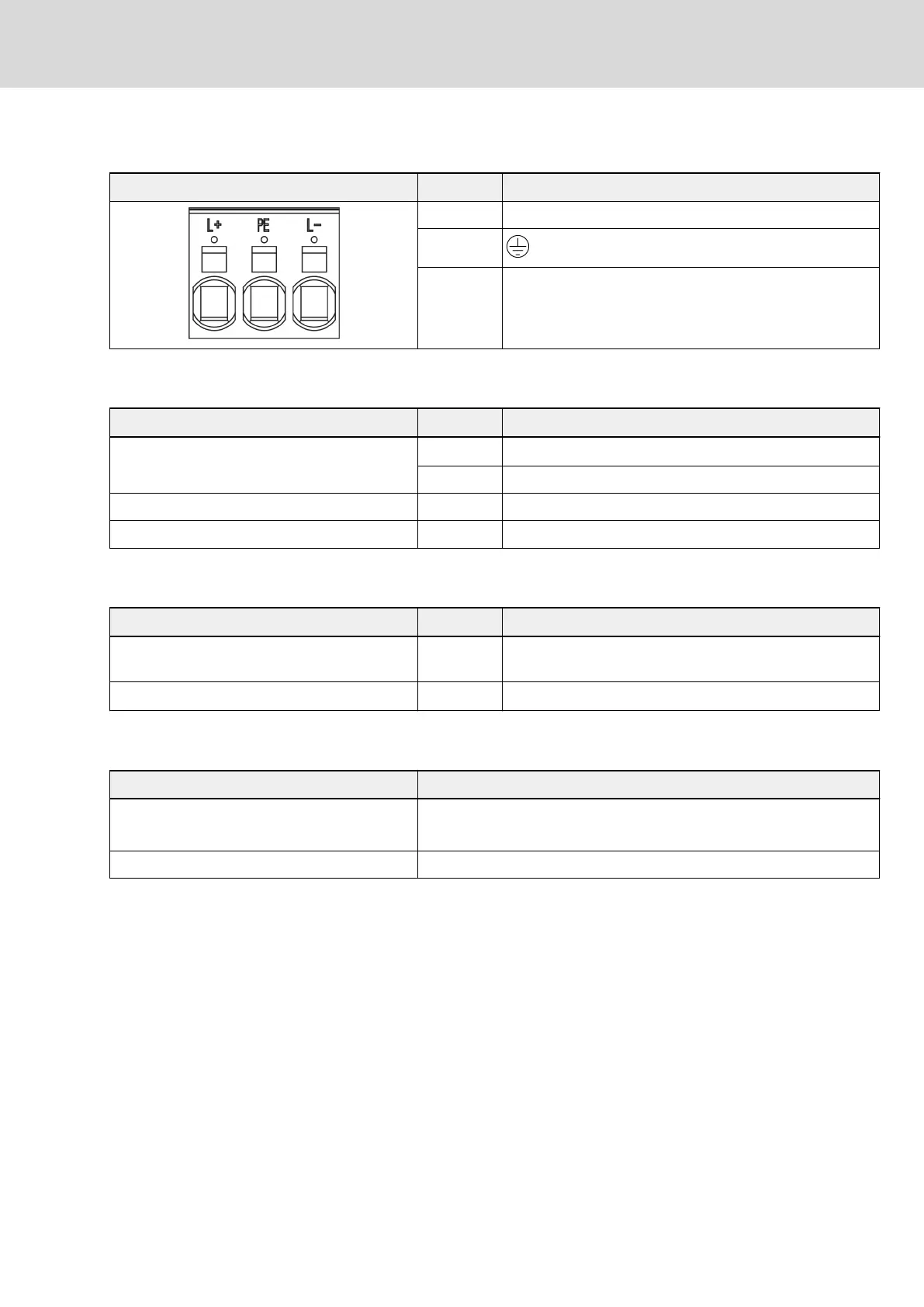 L+ PE L-